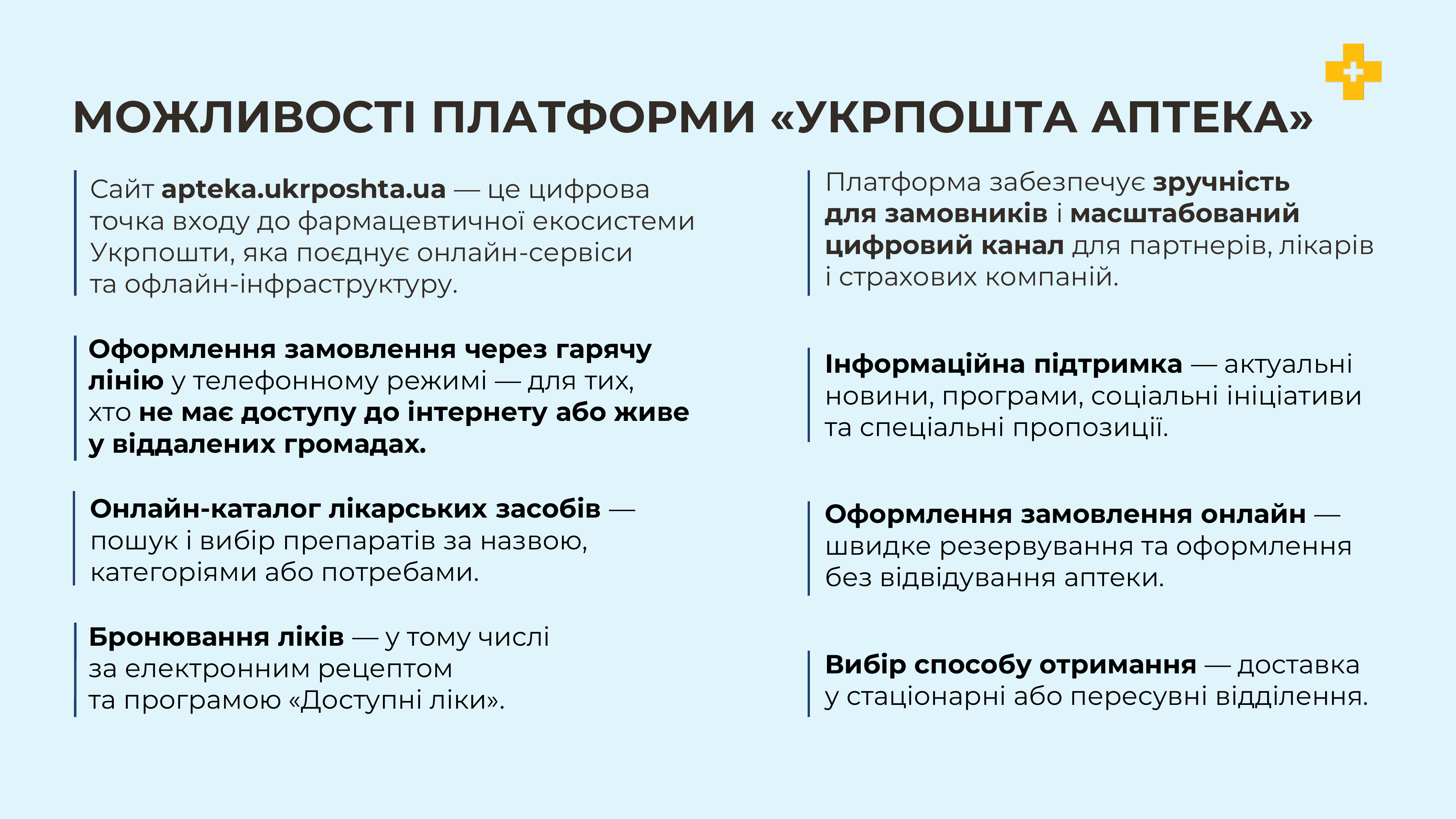 МОЖЛИВОСТІ ПЛАТФОРМИ «УКРПОШТА АПТЕКА»

Сайт apteka.ukrposhta.ua — це цифрова точка входу до фармацевтичної екосистеми Укрпошти, яка поєднує онлайн-сервіси та офлайн-інфраструктуру.

Оформлення замовлення через гарячу лінію у телефонному режимі — для тих, хто не має доступу до інтернету або живе у віддалених громадах.

Онлайн-каталог лікарських засобів — пошук і вибір препаратів за назвою, категоріями або потребами.

Бронювання ліків — у тому числі за електронним рецептом та програмою «Доступні ліки».

Платформа забезпечує зручність для замовників і масштабований цифровий канал для партнерів, лікарів і страхових компаній.

Інформаційна підтримка — актуальні новини, програми, соціальні ініціативи та спеціальні пропозиції.

Оформлення замовлення онлайн — швидке резервування та оформлення без відвідування аптеки.

Вибір способу отримання — доставка у стаціонарні або пересувні відділення.